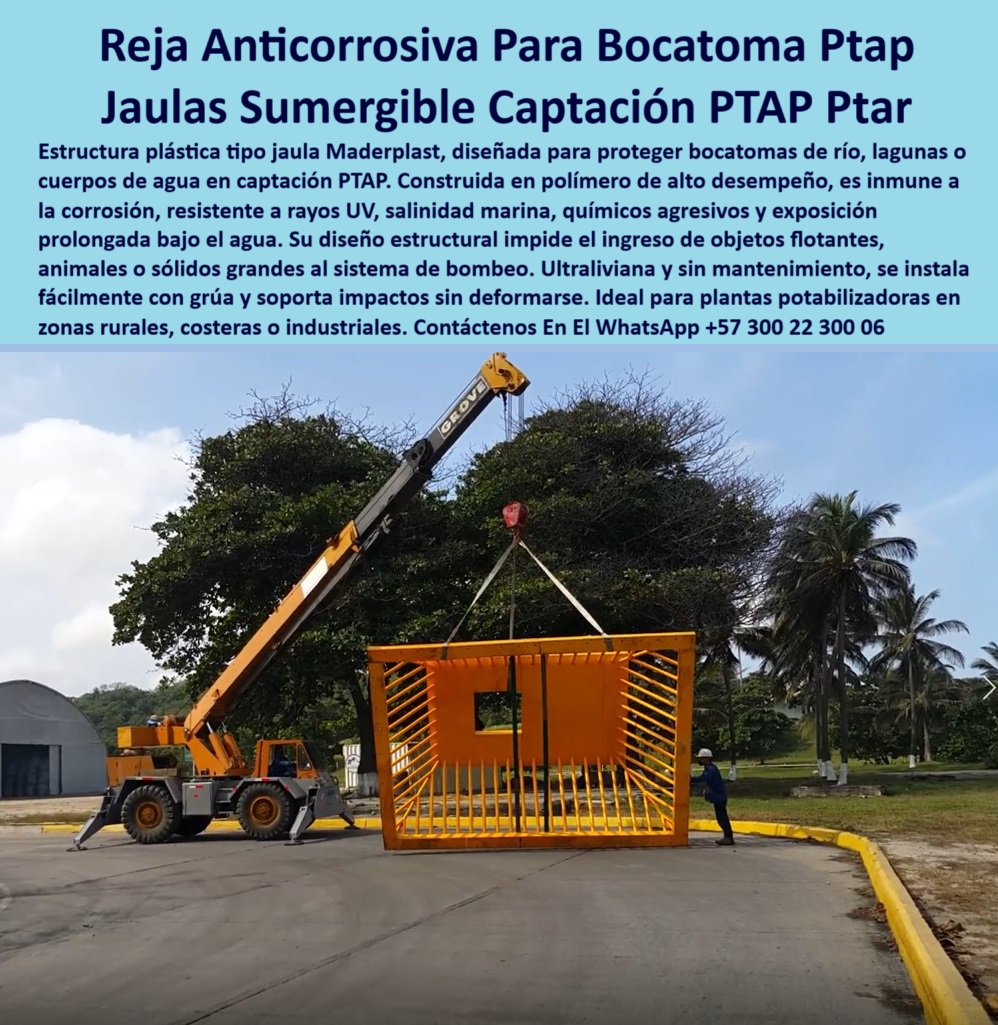 Reja Anticorrosiva Para Bocatoma Ptap Jaulas Sumergible Captación PTAP Ptar

Estructura plástica tipo jaula Maderplast, diseñada para proteger bocatomas de río, lagunas o cuerpos de agua en captación PTAP. Construida en polímero de alto desempeño, es inmune a la corrosión, resistente a rayos UV, salinidad marina, químicos agresivos y exposición prolongada bajo el agua. Su diseño estructural impide el ingreso de objetos flotantes, animales o sólidos grandes al sistema de bombeo. Ultraliviana y sin mantenimiento, se instala fácilmente con grúa y soporta impactos sin deformarse. Ideal para plantas potabilizadoras en zonas rurales, costeras o industriales. Contáctenos En El WhatsApp +57 300 22 300 06

GROVE